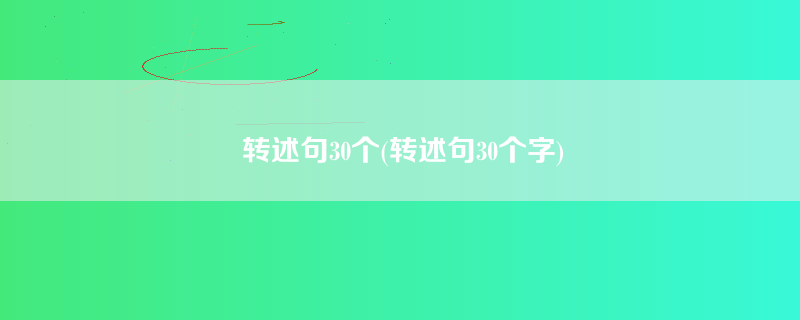 转述句30个(转述句30个字)